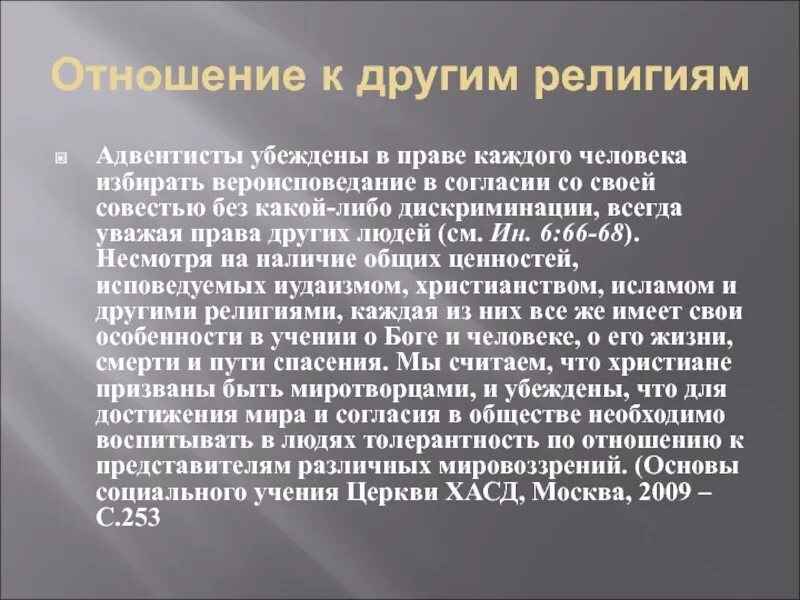 Отношение к другим религиям

Адвентисты убеждены в праве каждого человека избирать вероисповедание в согласии со своей совестью без какой-либо дискриминации, всегда уважая права других людей (см. Ин. 6:66-68). Несмотря на наличие общих ценностей, исповедуемых иудаизмом, христианством, исламом и другими религиями, каждая из них все же имеет свои особенности в учении о Боге и человеке, о его жизни, смерти и пути спасения. Мы считаем, что христиане призваны быть миротворцами, и убеждены, что для достижения мира и согласия в обществе необходимо воспитывать в людях толерантность по отношению к представителям различных мировоззрений. (Основы социального учения Церкви ХАСД, Москва, 2009 – С.253